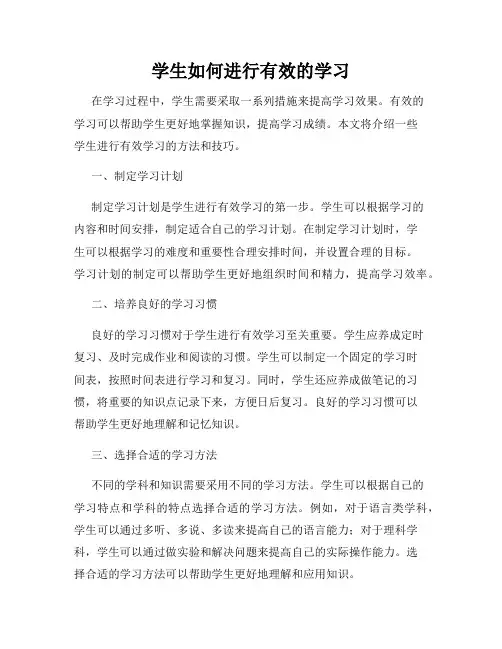 学生如何进行有效的学习

在学习过程中，学生需要采取一系列措施来提高学习效果。有效的学习可以帮助学生更好地掌握知识，提高学习成绩。本文将介绍一些学生进行有效学习的方法和技巧。

一、制定学习计划

制定学习计划是学生进行有效学习的第一步。学生可以根据学习的内容和时间安排，制定适合自己的学习计划。在制定学习计划时，学生可以根据学习的难度和重要性合理安排时间，并设置合理的目标。学习计划的制定可以帮助学生更好地组织时间和精力，提高学习效率。

二、培养良好的学习习惯

良好的学习习惯对于学生进行有效学习至关重要。学生应养成定时复习、及时完成作业和阅读的习惯。学生可以制定一个固定的学习时间表，按照时间表进行学习和复习。同时，学生还应养成做笔记的习惯，将重要的知识点记录下来，方便日后复习。良好的学习习惯可以帮助学生更好地理解和记忆知识。

三、选择合适的学习方法

不同的学科和知识需要采用不同的学习方法。学生可以根据自己的学习特点和学科的特点选择合适的学习方法。例如，对于语言类学科，学生可以通过多听、多说、多读来提高自己的语言能力；对于理科学科，学生可以通过做实验和解决问题来提高自己的实际操作能力。选择合适的学习方法可以帮助学生更好地理解和应用知识。